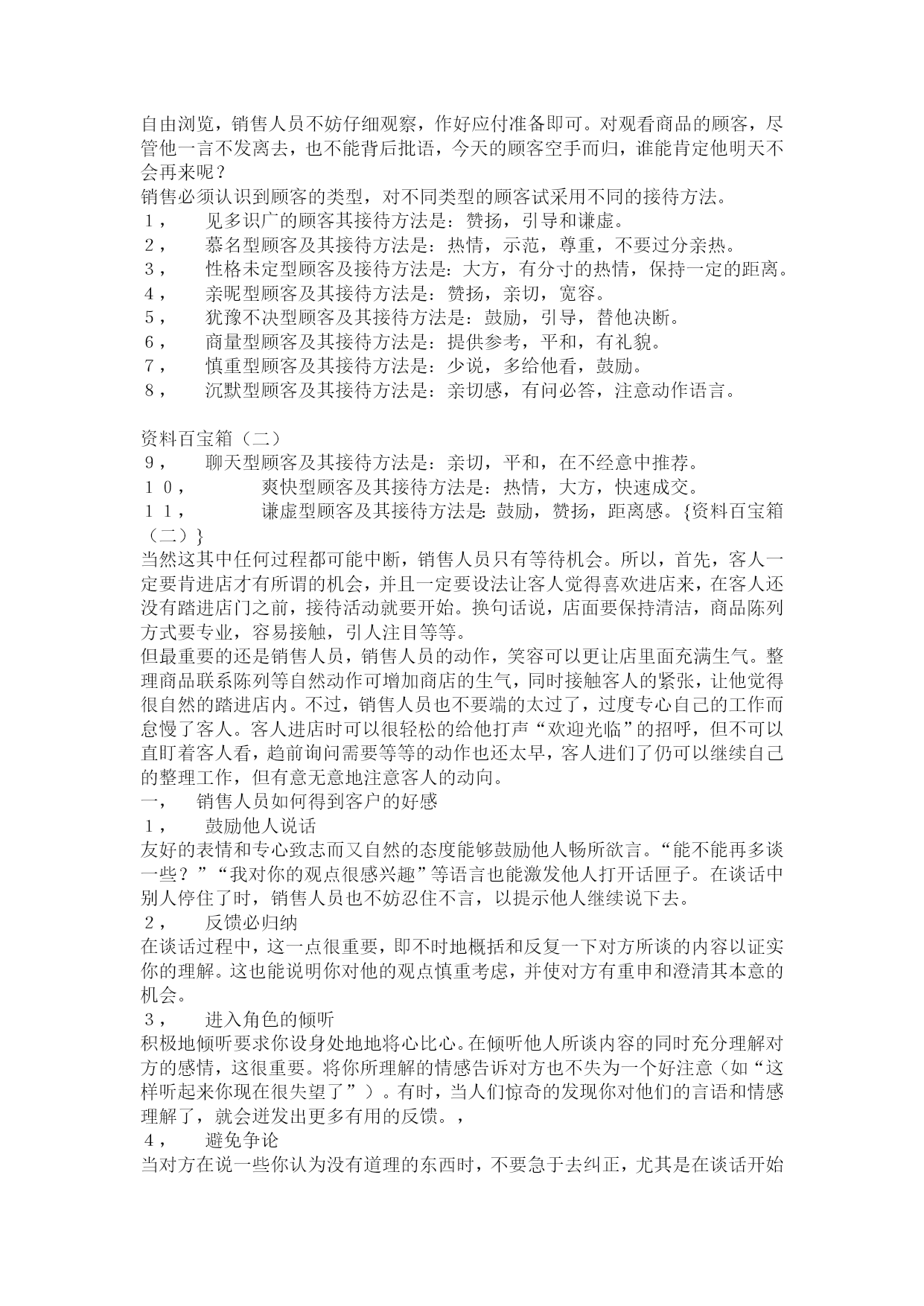 自由浏览，销售人员不妨仔细观察，作好应付准备即可。对观看商品的顾客，尽管他一言不发离去，也不能背后批语，今天的顾客空手而归，谁能肯定他明天不会再来呢？
销售必须认识到顾客的类型，对不同类型的顾客试采用不同的接待方法。
１，　见多识广的顾客其接待方法是：赞扬，引导和谦虚。
２，　慕名型顾客及其接待方法是：热情，示范，尊重，不要过分亲热。
３，　性格未定型顾客及接待方法是：大方，有分寸的热情，保持一定的距离。
４，　亲昵型顾客及其接待方法是：赞扬，亲切，宽容。
５，　犹豫不决型顾客及其接待方法是：鼓励，引导，替他决断。
６，　商量型顾客及其接待方法是：提供参考，平和，有礼貌。
７，　慎重型顾客及其接待方法是：少说，多给他看，鼓励。
８，　沉默型顾客及其接待方法是：亲切感，有问必答，注意动作语言。

资料百宝箱（二）
９，　聊天型顾客及其接待方法是：亲切，平和，在不经意中推荐。
１０，　爽快型顾客及其接待方法是：热情，大方，快速成交。
１１，　谦虚型顾客及其接待方法是：鼓励，赞扬，距离感。{资料百宝箱（二）}
当然这其中任何过程都可能中断，销售人员只有等待机会。所以，首先，客人一定要肯进店才有所谓的机会，并且一定要设法让客人觉得喜欢进店来，在客人还没有踏进店门之前，接待活动就要开始。换句话说，店面要保持清洁，商品陈列方式要专业，容易接触，引人注目等等。
但最重要的还是销售人员，销售人员的动作，笑容可以更让店里面充满生气。整理商品联系陈列等自然动作可增加商店的生气，同时接触客人的紧张，让他觉得很自然的踏进店内。不过，销售人员也不要端的太过了，过度专心自己的工作而怠慢了客人。客人进店时可以很轻松的给他打声“欢迎光临”的招呼，但不可以直盯着客人看，趋前询问需要等等的动作也还太早，客人进们了仍可以继续自己的整理工作，但有意无意地注意客人的动向。
一，　销售人员如何得到客户的好感
１，　鼓励他人说话
友好的表情和专心致志而又自然的态度能够鼓励他人畅所欲言。“能不能再多谈一些？”“我对你的观点很感兴趣”等语言也能激发他人打开话匣子。在谈话中别人停住了时，销售人员也不妨忍住不言，以提示他人继续说下去。
２，　反馈必归纳
在谈话过程中，这一点很重要，即不时地概括和反复一下对方所谈的内容以证实你的理解。这也能说明你对他的观点慎重考虑，并使对方有重申和澄清其本意的机会。
３，　进入角色的倾听
积极地倾听要求你设身处地地将心比心。在倾听他人所谈内容的同时充分理解对方的感情，这很重要。将你所理解的情感告诉对方也不失为一个好注意（如“这样听起来你现在很失望了”）。有时，当人们惊奇的发现你对他们的言语和情感理解了，就会迸发出更多有用的反馈。，
４，　避免争论
当对方在说一些你认为没有道理的东西时，不要急于去纠正，尤其是在谈话开始